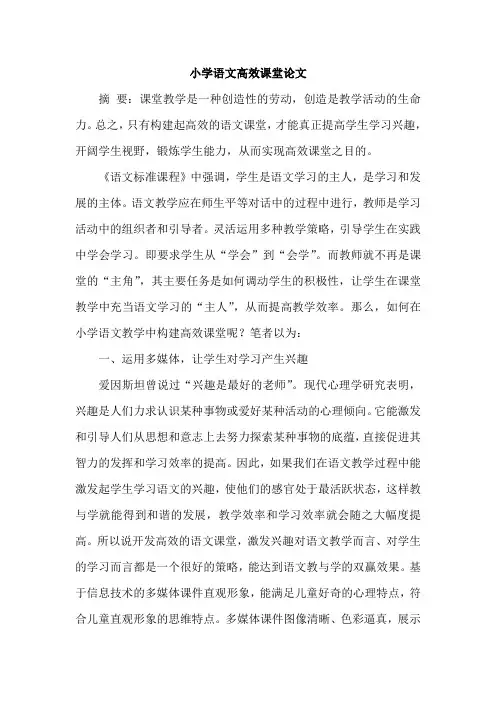 小学语文高效课堂论文

摘 要：课堂教学是一种创造性的劳动，创造是教学活动的生命力。总之，只有构建起高效的语文课堂，才能真正提高学生学习兴趣，开阔学生视野，锻炼学生能力，从而实现高效课堂之目的。

《语文标准课程》中强调，学生是语文学习的主人，是学习和发展的主体。语文教学应在师生平等对话中的过程中进行，教师是学习活动中的组织者和引导者。灵活运用多种教学策略，引导学生在实践中学会学习。即要求学生从“学会”到“会学”。而教师就不再是课堂的“主角”，其主要任务是如何调动学生的积极性，让学生在课堂教学中充当语文学习的“主人”，从而提高教学效率。那么，如何在小学语文教学中构建高效课堂呢？笔者以为：

一、运用多媒体，让学生对学习产生兴趣

爱因斯坦曾说过“兴趣是最好的老师”。现代心理学研究表明，兴趣是人们力求认识某种事物或爱好某种活动的心理倾向。它能激发和引导人们从思想和意志上去努力探索某种事物的底蕴，直接促进其智力的发挥和学习效率的提高。因此，如果我们在语文教学过程中能激发起学生学习语文的兴趣，使他们的感官处于最活跃状态，这样教与学就能得到和谐的发展，教学效率和学习效率就会随之大幅度提高。所以说开发高效的语文课堂，激发兴趣对语文教学而言、对学生的学习而言都是一个很好的策略，能达到语文教与学的双赢效果。基于信息技术的多媒体课件直观形象，能满足儿童好奇的心理特点，符合儿童直观形象的思维特点。多媒体课件图像清晰、色彩逼真，展示